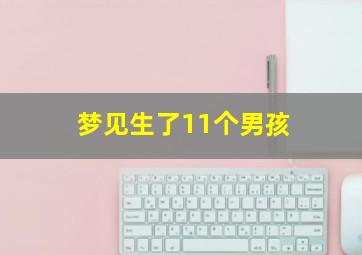 梦见生了11个男孩